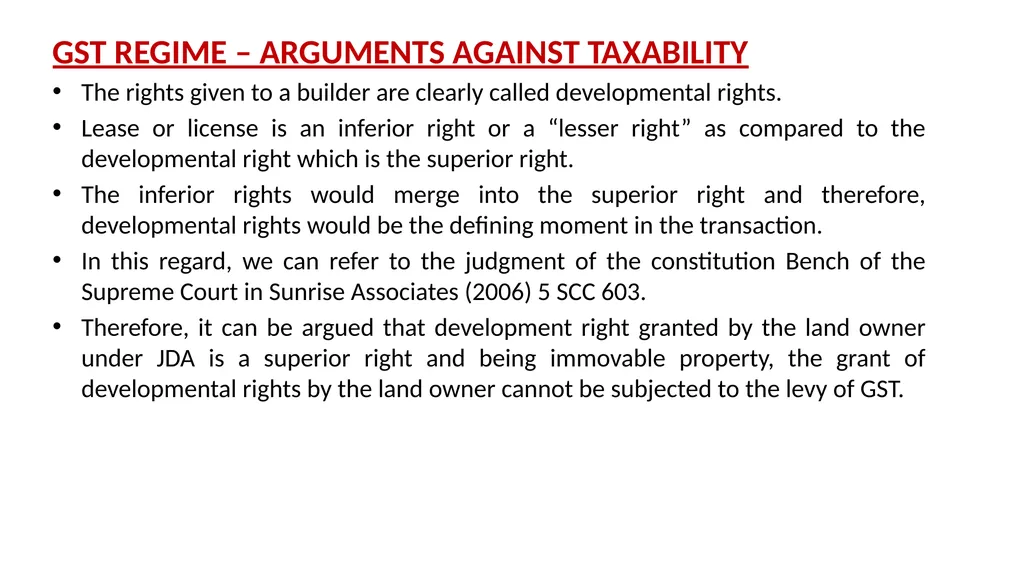 GST REGIME – ARGUMENTS AGAINST TAXABILITY

• The rights given to a builder are clearly called developmental rights.

• Lease or license is an inferior right or a “lesser right” as compared to the developmental right which is the superior right.

• The inferior rights would merge into the superior right and therefore, developmental rights would be the defining moment in the transaction.

• In this regard, we can refer to the judgment of the constitution Bench of the Supreme Court in Sunrise Associates (2006) 5 SCC 603.

• Therefore, it can be argued that development right granted by the land owner under JDA is a superior right and being immovable property, the grant of developmental rights by the land owner cannot be subjected to the levy of GST.